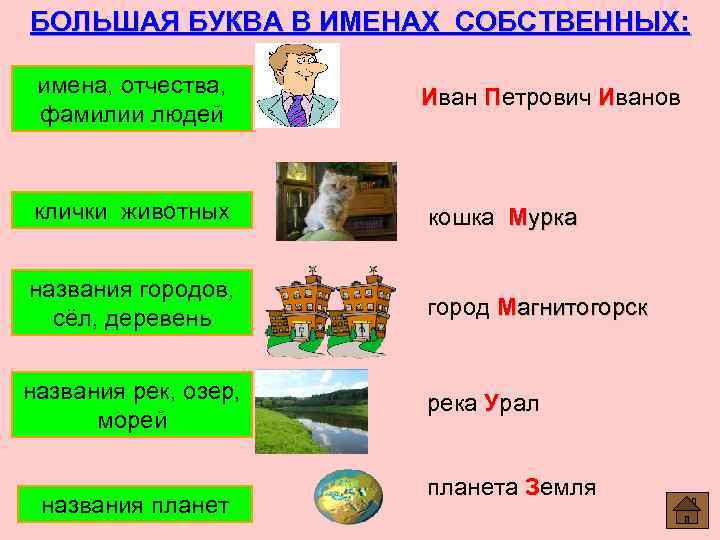 БОЛЬШАЯ БУКВА В ИМЕНАХ СОБСТВЕННЫХ:

имена, отчества, фамилии людей

Иван Петрович Иванов

клички животных

кошка Мурка

названия городов, сёл, деревень

город Магнитогорск

названия рек, озер, морей

река Урал

названия планет

планета Земля